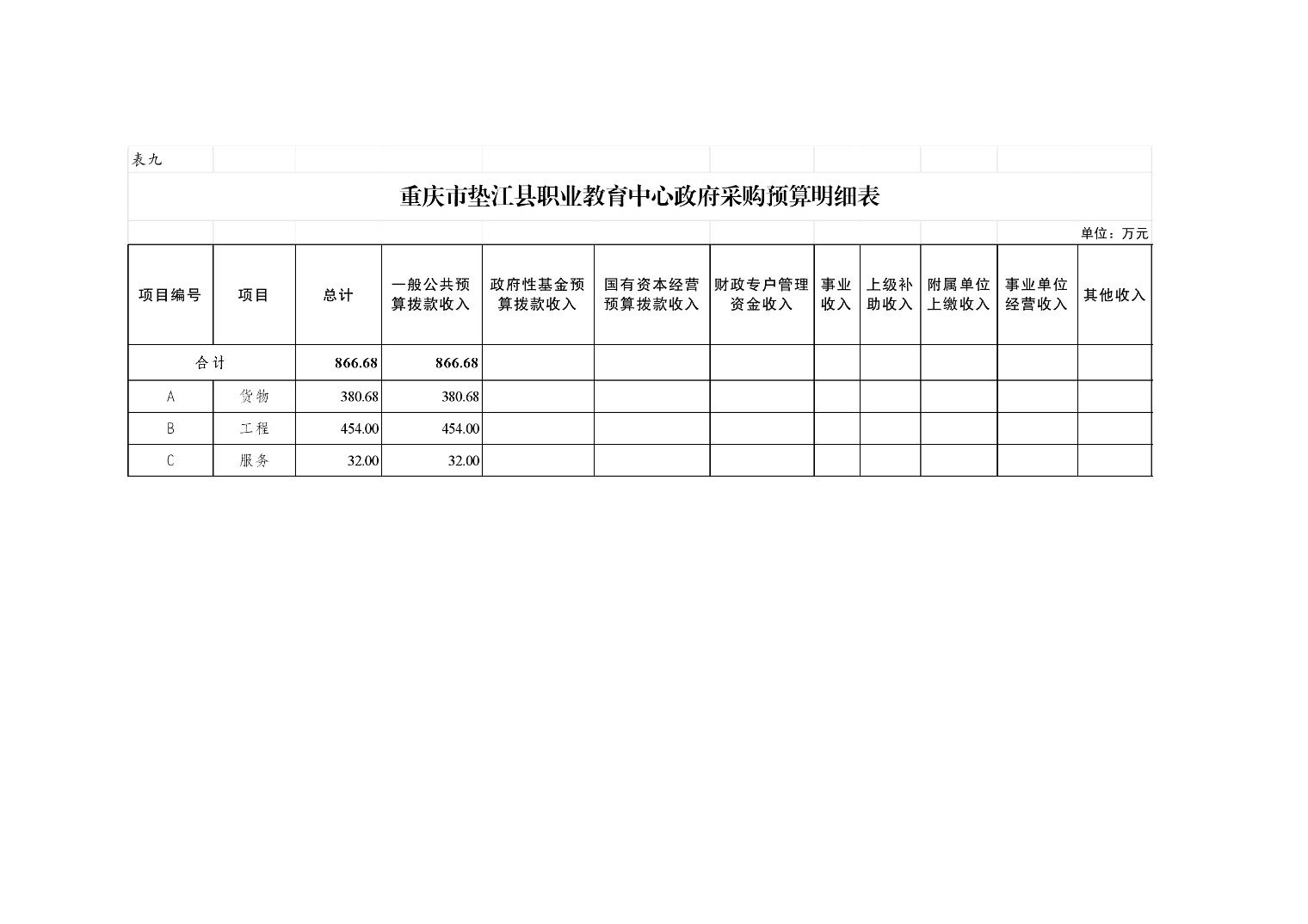 表九

重庆市垫江县职业教育中心政府采购预算明细表

单位：万元

| 项目编号 | 项目 | 总计 | 一般公共预算拨款收入 | 政府性基金预算拨款收入 | 国有资本经营预算拨款收入 | 财政专户管理资金收入 | 事业收入 | 上级补助收入 | 附属单位上缴收入 | 事业单位经营收入 | 其他收入 |
|---|---|---|---|---|---|---|---|---|---|---|---|
| 合计 | | 866.68 | 866.68 | | | | | | | | |
| A | 货物 | 380.68 | 380.68 | | | | | | | | |
| B | 工程 | 454.00 | 454.00 | | | | | | | | |
| C | 服务 | 32.00 | 32.00 | | | | | | | | |